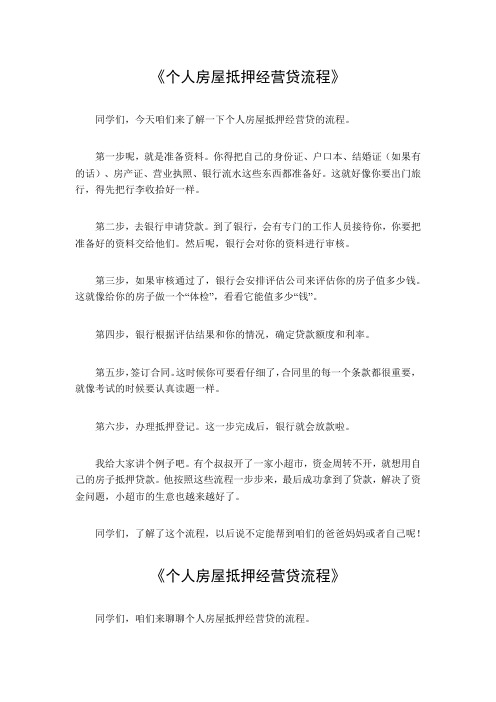 《个人房屋抵押经营贷流程》

同学们，今天咱们来了解一下个人房屋抵押经营贷的流程。

第一步呢，就是准备资料。你得把自己的身份证、户口本、结婚证（如果有的话）、房产证、营业执照、银行流水这些东西都准备好。这就好像你要出门旅行，得先把行李收拾好一样。

第二步，去银行申请贷款。到了银行，会有专门的工作人员接待你，你要把准备好的资料交给他们。然后呢，银行会对你的资料进行审核。

第三步，如果审核通过了，银行会安排评估公司来评估你的房子值多少钱。这就像给你的房子做一个“体检”，看看它能值多少“钱”。

第四步，银行根据评估结果和你的情况，确定贷款额度和利率。

第五步，签订合同。这时候你可要看仔细了，合同里的每一个条款都很重要，就像考试的时候要认真读题一样。

第六步，办理抵押登记。这一步完成后，银行就会放款啦。

我给大家讲个例子吧。有个叔叔开了一家小超市，资金周转不开，就想用自己的房子抵押贷款。他按照这些流程一步步来，最后成功拿到了贷款，解决了资金问题，小超市的生意也越来越好了。

同学们，了解了这个流程，以后说不定能帮到咱们的爸爸妈妈或者自己呢！

《个人房屋抵押经营贷流程》

同学们，咱们来聊聊个人房屋抵押经营贷的流程。